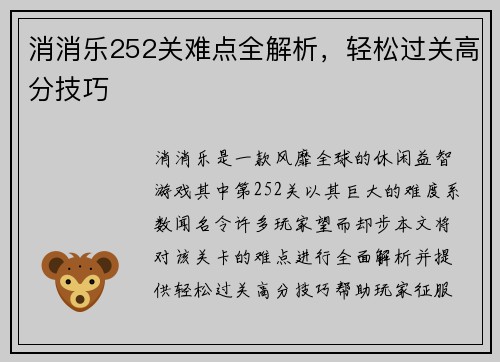 消消乐252关难点全解析，轻松过关高分技巧

消消乐是一款风靡全球的休闲益智游戏其中第252关以其巨大的难度系数闻名令许多玩家望而却步本文将对该关卡的难点进行全面解析并提供轻松过关高分技巧帮助玩家征服